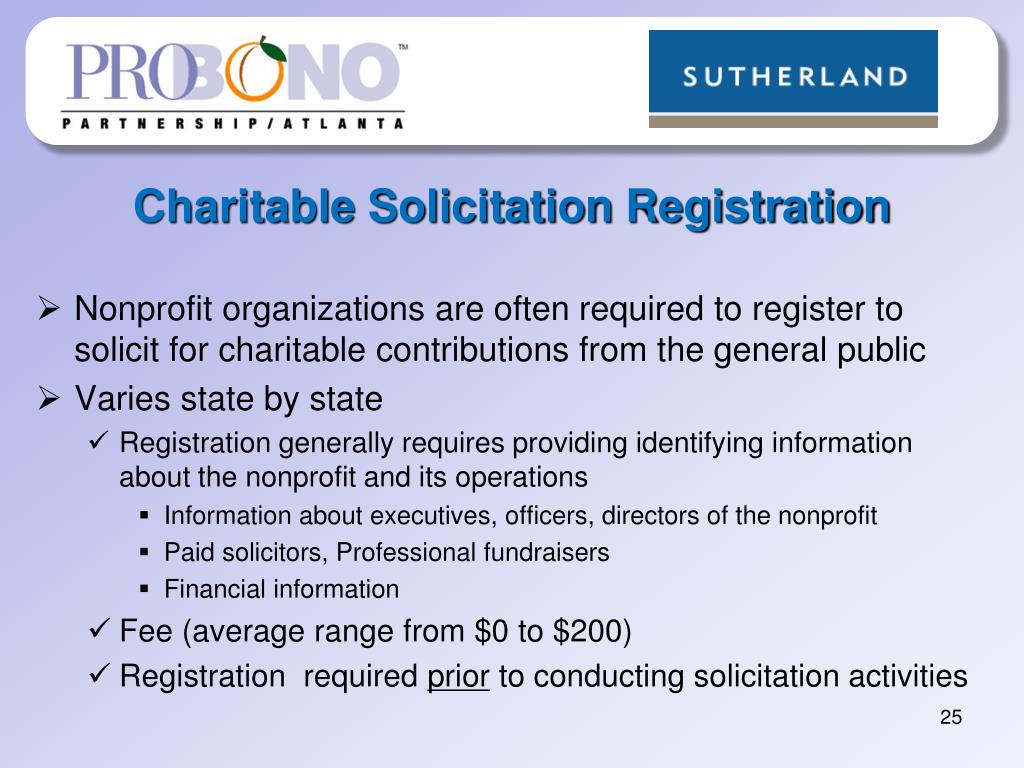 PROBONO™
PARTNERSHIP/ATLANTA

SUTHERLAND

Charitable Solicitation Registration

➢ Nonprofit organizations are often required to register to solicit for charitable contributions from the general public

➢ Varies state by state

✓ Registration generally requires providing identifying information about the nonprofit and its operations

▪ Information about executives, officers, directors of the nonprofit

▪ Paid solicitors, Professional fundraisers

▪ Financial information

✓ Fee (average range from \$0 to \$200)

✓ Registration required prior to conducting solicitation activities

25